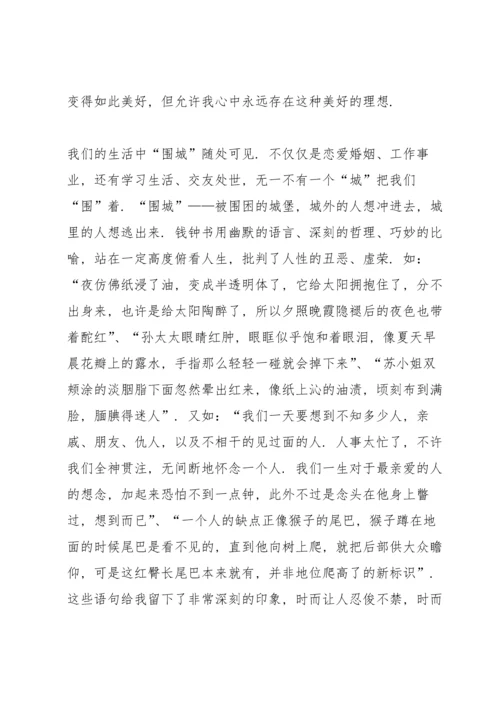 变得如此美好，但允许我心中永远存在这种美好的理想.

我们的生活中“围城”随处可见. 不仅仅是恋爱婚姻、工作事业，还有学习生活、交友处世，无一不有一个“城”把我们“围”着. “围城”——被围困的城堡，城外的人想冲进去，城里的人想逃出来. 钱钟书用幽默的语言、深刻的哲理、巧妙的比喻，站在一定高度俯看人生，批判了人性的丑恶、虚荣. 如：“夜仿佛纸浸了油，变成半透明体了，它给太阳拥抱住了，分不出身来，也许是给太阳陶醉了，所以夕照晚霞隐褪后的夜色也带着酡红”、“孙太太眼睛红肿，眼眶似乎饱和着眼泪，像夏天早晨花瓣上的露水，手指那么轻轻一碰就会掉下来”、“苏小姐双颊涂的淡胭脂下面忽然晕出红来，像纸上沁的油渍，顷刻布到满脸，腼腆得迷人”. 又如：“我们一天要想到不知多少人，亲戚、朋友、仇人，以及不相干的见过面的人. 人事太忙了，不许我们全神贯注，无间断地怀念一个人. 我们一生对于最亲爱的人的想念，加起来恐怕不到一点钟，此外不过是念头在他身上瞥过，想到而已”、“一个人的缺点正像猴子的尾巴，猴子蹲在地面的时候尾巴是看不见的，直到他向树上爬，就把后部供大众瞻仰，可是这红臀长尾巴本来就有，并非地位爬高了的新标识”. 这些语句给我留下了非常深刻的印象，时而让人忍俊不禁，时而